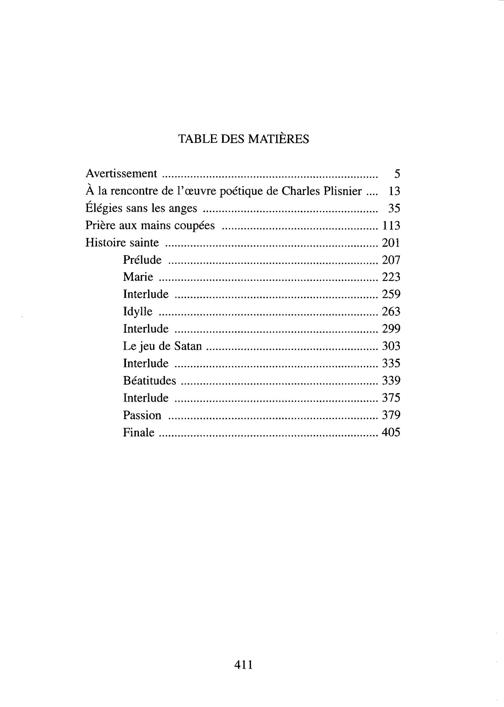 TABLE DES MATIÈRES

Avertissement 5
À la rencontre de l'œuvre poétique de Charles Plisnier 13
Élégies sans les anges 35
Prière aux mains coupées 113
Histoire sainte 201
Prélude 207
Marie 223
Interlude 259
Idylle 263
Interlude 299
Le jeu de Satan 303
Interlude 335
Béatitudes 339
Interlude 375
Passion 379
Finale 405

411